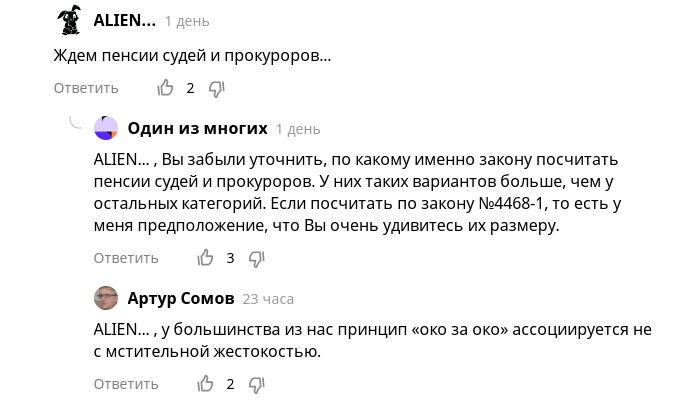 ALIEN... 1 день

Ждем пенсии судей и прокуроров...

Ответить 2

Один из многих 1 день

ALIEN... , Вы забыли уточнить, по какому именно закону посчитать пенсии судей и прокуроров. У них таких вариантов больше, чем у остальных категорий. Если посчитать по закону №4468-1, то есть у меня предположение, что Вы очень удивитесь их размеру.

Ответить 3

Артур Сомов 23 часа

ALIEN... , у большинства из нас принцип «око за око» ассоциируется не с мстительной жестокостью.

Ответить 2